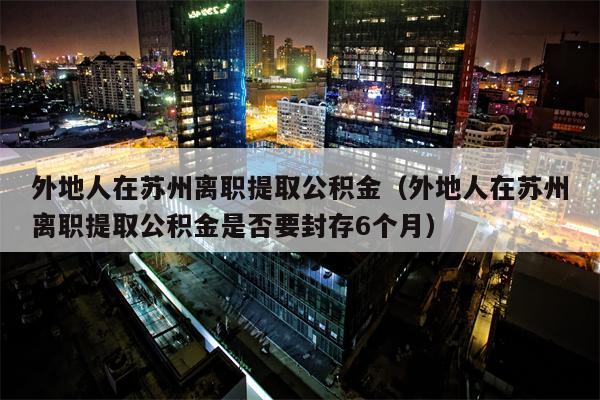 外地人在苏州离职提取公积金（外地人在苏州离职提取公积金是否要封存6个月）